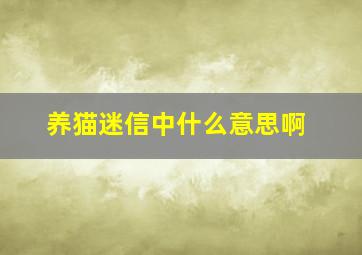 养猫迷信中什么意思啊